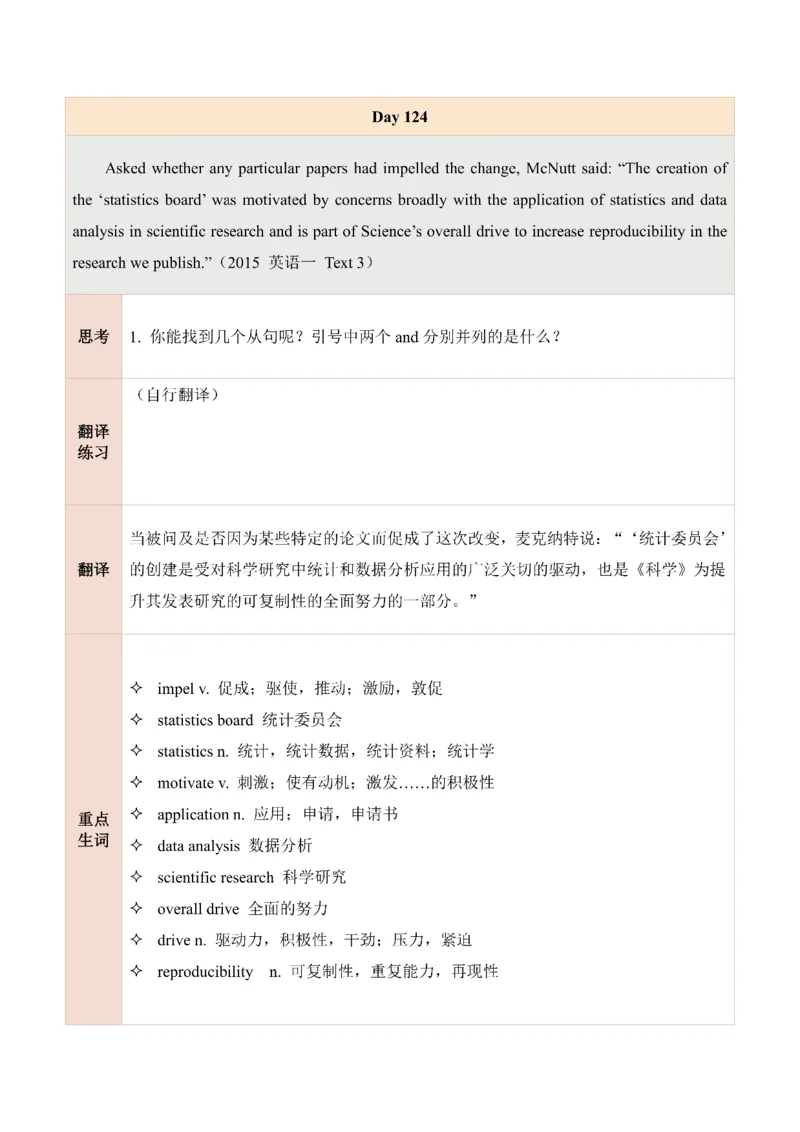 Day 124

Asked whether any particular papers had impelled the change, McNutt said: “The creation of the ‘statistics board’ was motivated by concerns broadly with the application of statistics and data analysis in scientific research and is part of Science’s overall drive to increase reproducibility in the research we publish.”（2015 英语一 Text 3）

| 思考 | 1. 你能找到几个从句呢？引号中两个 and 分别并列的是什么？ |
|---|---|
| 翻译练习 | （自行翻译） |
| 翻译 | 当被问及是否因为某些特定的论文而促成了这次改变，麦克纳特说：“‘统计委员会’的创建是受对科学研究中统计和数据分析应用的广泛关切的驱动，也是《科学》为提升其发表研究的可复制性的全面努力的一部分。” |
| 重点生词 | ✧ impel v. 促成；驱使，推动；激励，敦促<br>✧ statistics board 统计委员会<br>✧ statistics n. 统计，统计数据，统计资料；统计学<br>✧ motivate v. 刺激；使有动机；激发……的积极性<br>✧ application n. 应用；申请，申请书<br>✧ data analysis 数据分析<br>✧ scientific research 科学研究<br>✧ overall drive 全面的努力<br>✧ drive n. 驱动力，积极性，干劲；压力，紧迫<br>✧ reproducibility n. 可复制性，重复能力，再现性 |